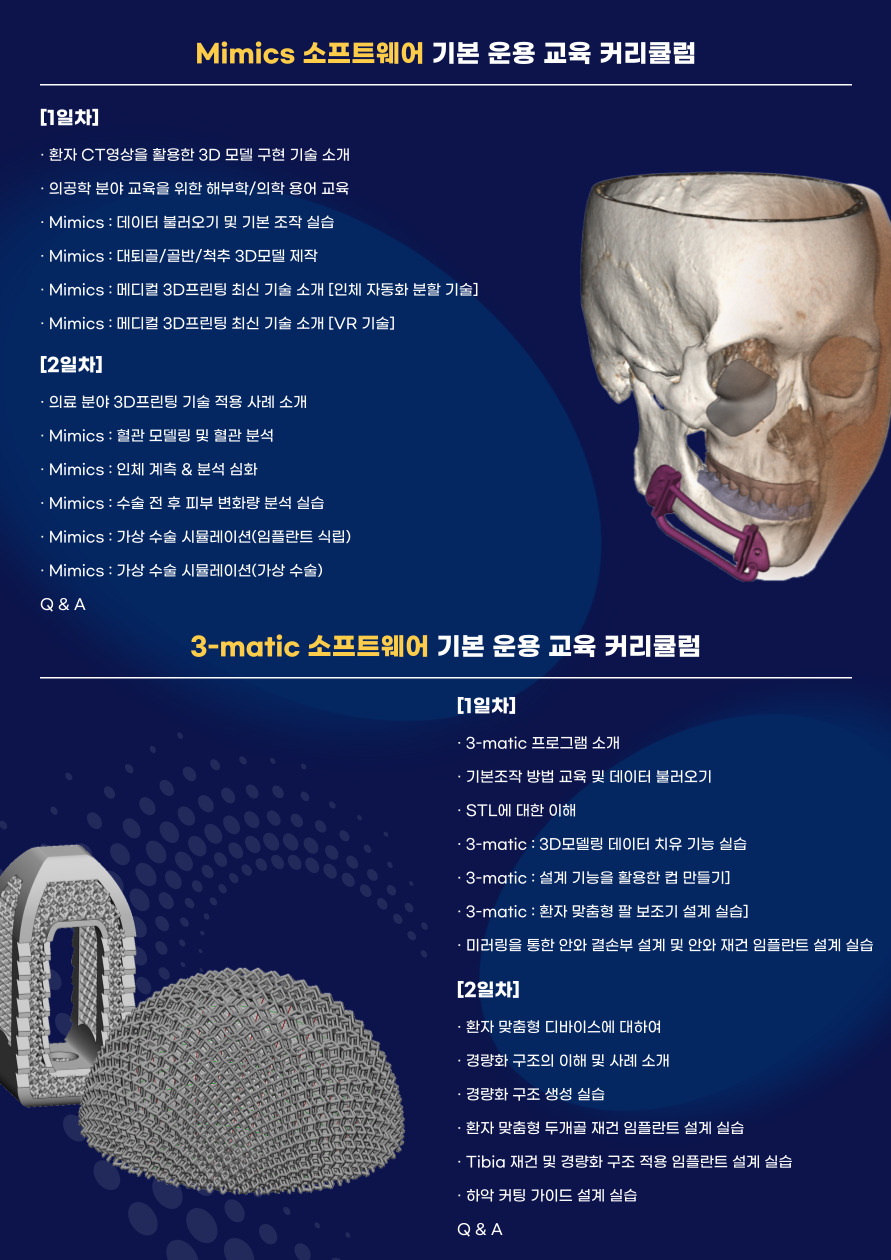 Mimics 소프트웨어 기본 운용 교육 커리큘럼

[1일차]

· 환자 CT영상을 활용한 3D 모델 구현 기술 소개

· 의공학 분야 교육을 위한 해부학/의학 용어 교육

· Mimics : 데이터 불러오기 및 기본 조작 실습

· Mimics : 대퇴골/골반/척추 3D모델 제작

· Mimics : 메디컬 3D프린팅 최신 기술 소개 [인체 자동화 분할 기술]

· Mimics : 메디컬 3D프린팅 최신 기술 소개 [VR 기술]

[2일차]

· 의료 분야 3D프린팅 기술 적용 사례 소개

· Mimics : 혈관 모델링 및 혈관 분석

· Mimics : 인체 계측 & 분석 심화

· Mimics : 수술 전 후 피부 변화량 분석 실습

· Mimics : 가상 수술 시뮬레이션(임플란트 식립)

· Mimics : 가상 수술 시뮬레이션(가상 수술)

Q & A

3-matic 소프트웨어 기본 운용 교육 커리큘럼

[1일차]

· 3-matic 프로그램 소개

· 기본조작 방법 교육 및 데이터 불러오기

· STL에 대한 이해

· 3-matic : 3D모델링 데이터 치유 기능 실습

· 3-matic : 설계 기능을 활용한 컵 만들기]

· 3-matic : 환자 맞춤형 팔 보조기 설계 실습]

· 미러링을 통한 안와 결손부 설계 및 안와 재건 임플란트 설계 실습

[2일차]

· 환자 맞춤형 디바이스에 대하여

· 경량화 구조의 이해 및 사례 소개

· 경량화 구조 생성 실습

· 환자 맞춤형 두개골 재건 임플란트 설계 실습

· Tibia 재건 및 경량화 구조 적용 임플란트 설계 실습

· 하악 커팅 가이드 설계 실습

Q & A